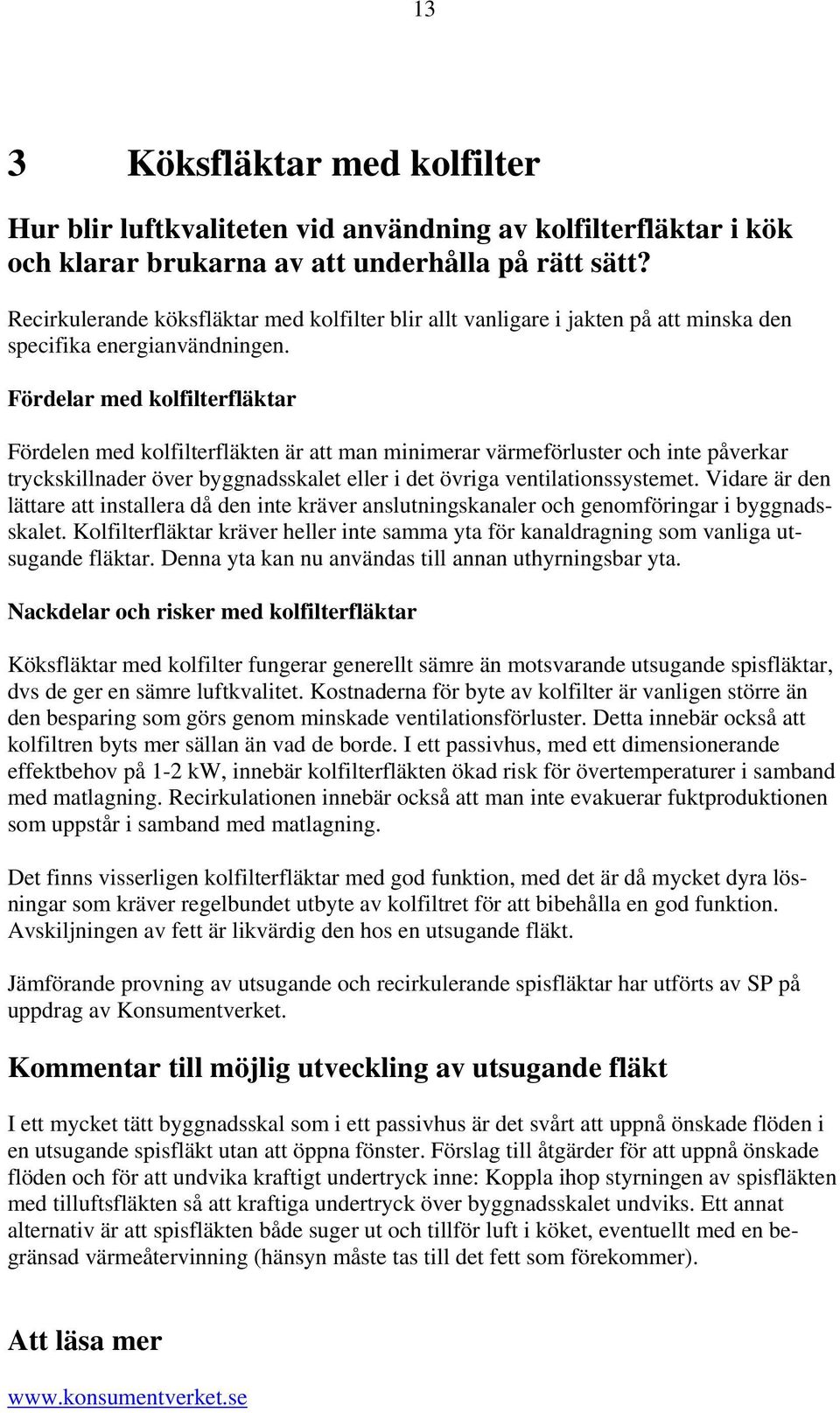 13

3 Köksfläktar med kolfilter

Hur blir luftkvaliteten vid användning av kolfilterfläktar i kök och klarar brukarna av att underhålla på rätt sätt?

Recirkulerande köksfläktar med kolfilter blir allt vanligare i jakten på att minska den specifika energianvändningen.

Fördelar med kolfilterfläktar

Fördelen med kolfilterfläkten är att man minimerar värmeförluster och inte påverkar tryckskillnader över byggnadsskalet eller i det övriga ventilationssystemet. Vidare är den lättare att installera då den inte kräver anslutningskanaler och genomföringar i byggnadsskalet. Kolfilterfläktar kräver heller inte samma yta för kanaldragning som vanliga utsugande fläktar. Denna yta kan nu användas till annan uthyrningsbar yta.

Nackdelar och risker med kolfilterfläktar

Köksfläktar med kolfilter fungerar generellt sämre än motsvarande utsugande spisfläktar, dvs de ger en sämre luftkvalitet. Kostnaderna för byte av kolfilter är vanligen större än den besparing som görs genom minskade ventilationsförluster. Detta innebär också att kolfiltren byts mer sällan än vad de borde. I ett passivhus, med ett dimensionerande effektbehov på 1-2 kW, innebär kolfilterfläkten ökad risk för övertemperaturer i samband med matlagning. Recirkulationen innebär också att man inte evakuerar fuktproduktionen som uppstår i samband med matlagning.

Det finns visserligen kolfilterfläktar med god funktion, med det är då mycket dyra lösningar som kräver regelbundet utbyte av kolfiltret för att bibehålla en god funktion. Avskiljningen av fett är likvärdig den hos en utsugande fläkt.

Jämförande provning av utsugande och recirkulerande spisfläktar har utförts av SP på uppdrag av Konsumentverket.

Kommentar till möjlig utveckling av utsugande fläkt

I ett mycket tätt byggnadsskal som i ett passivhus är det svårt att uppnå önskade flöden i en utsugande spisfläkt utan att öppna fönster. Förslag till åtgärder för att uppnå önskade flöden och för att undvika kraftigt undertryck inne: Koppla ihop styrningen av spisfläkten med tilluftsfläkten så att kraftiga undertryck över byggnadsskalet undviks. Ett annat alternativ är att spisfläkten både suger ut och tillför luft i köket, eventuellt med en begränsad värmeåtervinning (hänsyn måste tas till det fett som förekommer).

Att läsa mer

www.konsumentverket.se